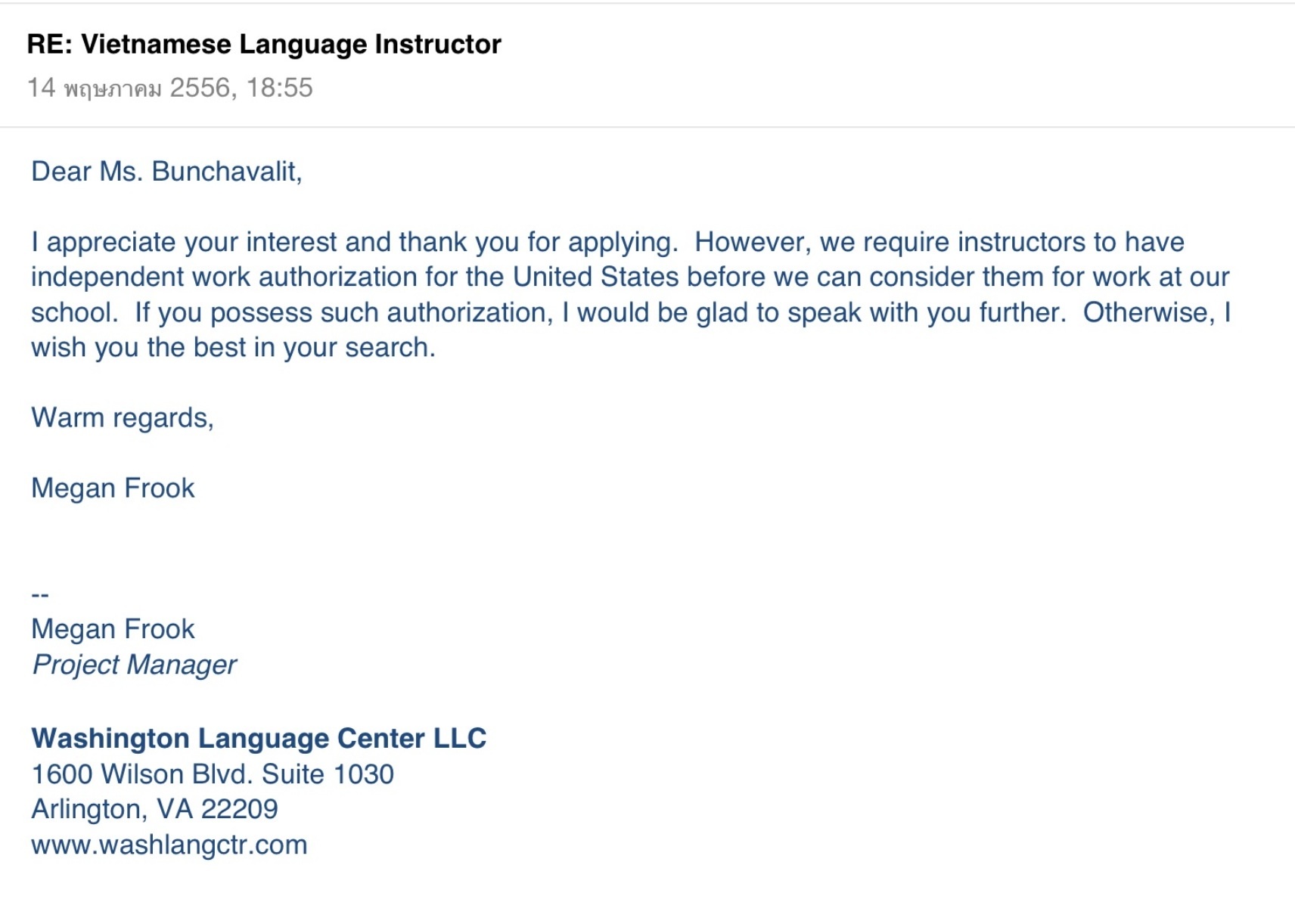 RE: Vietnamese Language Instructor
14 พฤษภาคม 2556, 18:55

Dear Ms. Bunchavalit,

I appreciate your interest and thank you for applying. However, we require instructors to have independent work authorization for the United States before we can consider them for work at our school. If you possess such authorization, I would be glad to speak with you further. Otherwise, I wish you the best in your search.

Warm regards,

Megan Frook

--
Megan Frook
Project Manager

Washington Language Center LLC
1600 Wilson Blvd. Suite 1030
Arlington, VA 22209
www.washlangctr.com